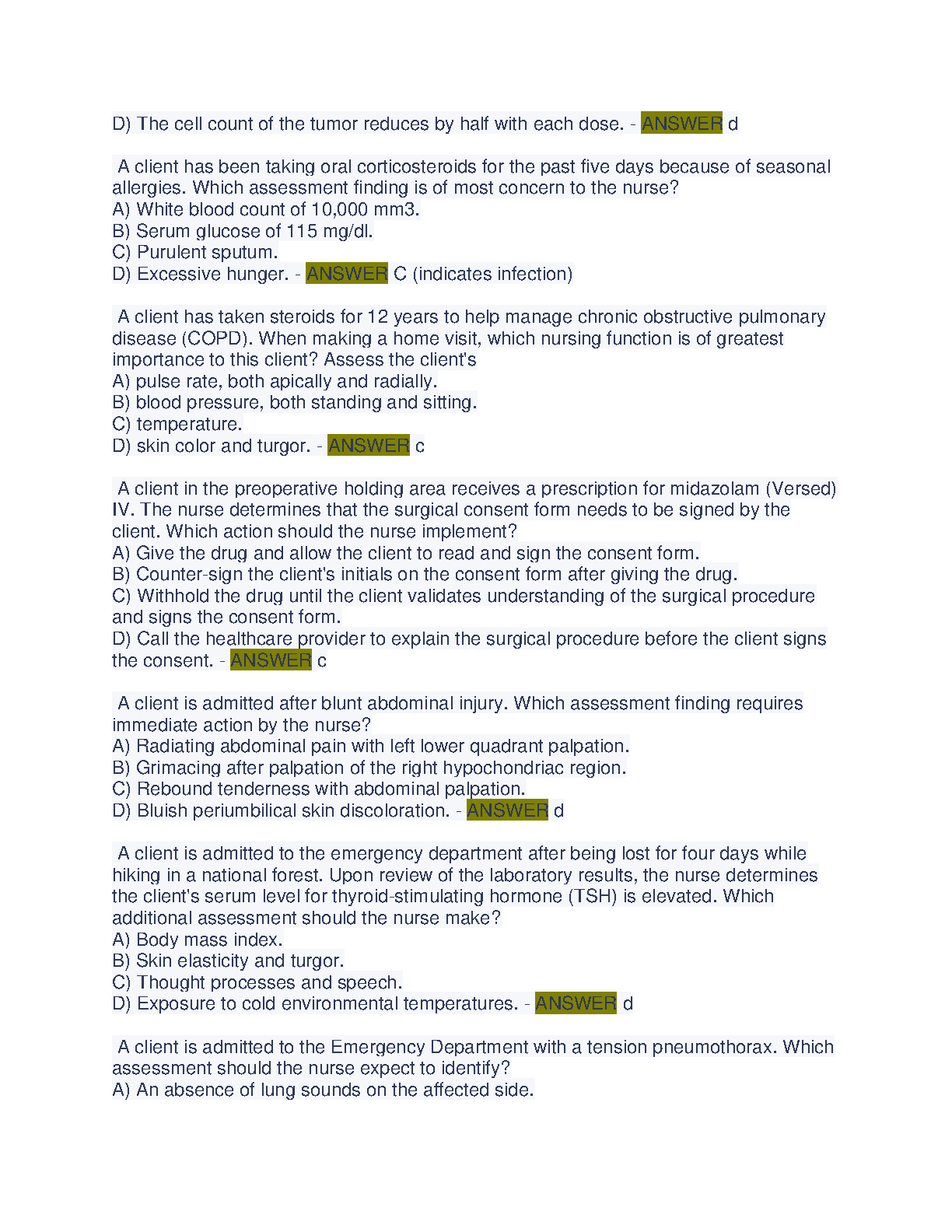 D) The cell count of the tumor reduces by half with each dose. - ANSWER d

A client has been taking oral corticosteroids for the past five days because of seasonal allergies. Which assessment finding is of most concern to the nurse?
A) White blood count of 10,000 mm3.
B) Serum glucose of 115 mg/dl.
C) Purulent sputum.
D) Excessive hunger. - ANSWER C (indicates infection)

A client has taken steroids for 12 years to help manage chronic obstructive pulmonary disease (COPD). When making a home visit, which nursing function is of greatest importance to this client? Assess the client's
A) pulse rate, both apically and radially.
B) blood pressure, both standing and sitting.
C) temperature.
D) skin color and turgor. - ANSWER c

A client in the preoperative holding area receives a prescription for midazolam (Versed) IV. The nurse determines that the surgical consent form needs to be signed by the client. Which action should the nurse implement?
A) Give the drug and allow the client to read and sign the consent form.
B) Counter-sign the client's initials on the consent form after giving the drug.
C) Withhold the drug until the client validates understanding of the surgical procedure and signs the consent form.
D) Call the healthcare provider to explain the surgical procedure before the client signs the consent. - ANSWER c

A client is admitted after blunt abdominal injury. Which assessment finding requires immediate action by the nurse?
A) Radiating abdominal pain with left lower quadrant palpation.
B) Grimacing after palpation of the right hypochondriac region.
C) Rebound tenderness with abdominal palpation.
D) Bluish periumbilical skin discoloration. - ANSWER d

A client is admitted to the emergency department after being lost for four days while hiking in a national forest. Upon review of the laboratory results, the nurse determines the client's serum level for thyroid-stimulating hormone (TSH) is elevated. Which additional assessment should the nurse make?
A) Body mass index.
B) Skin elasticity and turgor.
C) Thought processes and speech.
D) Exposure to cold environmental temperatures. - ANSWER d

A client is admitted to the Emergency Department with a tension pneumothorax. Which assessment should the nurse expect to identify?
A) An absence of lung sounds on the affected side.